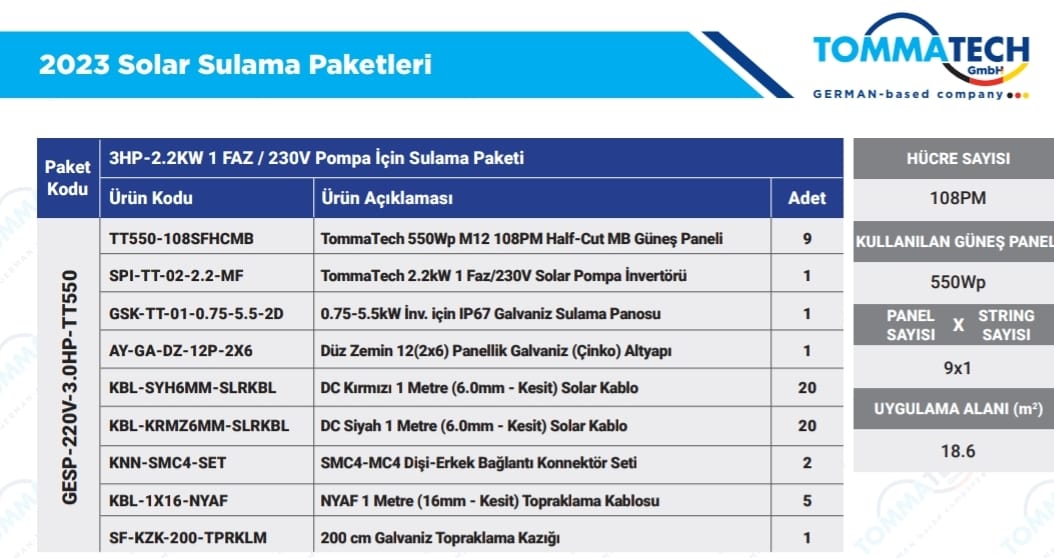 2023 Solar Sulama Paketleri

TOMMATECH GmbH
GERMAN-based company

| Paket Kodu | 3HP-2.2KW 1 FAZ / 230V Pompa İçin Sulama Paketi | | |
|---|---|---|---|
| | Ürün Kodu | Ürün Açıklaması | Adet |
| GESP-220V-3.0HP-TT550 | TT550-108SFHCMB | TommaTech 550Wp M12 108PM Half-Cut MB Güneş Paneli | 9 |
| | SPI-TT-02-2.2-MF | TommaTech 2.2kW 1 Faz/230V Solar Pompa İnvertörü | 1 |
| | GSK-TT-01-0.75-5.5-2D | 0.75-5.5kW İnv. için IP67 Galvaniz Sulama Panosu | 1 |
| | AY-GA-DZ-12P-2X6 | Düz Zemin 12(2x6) Panellik Galvaniz (Çinko) Altyapı | 1 |
| | KBL-SYH6MM-SLRKBL | DC Kırmızı 1 Metre (6.0mm - Kesit) Solar Kablo | 20 |
| | KBL-KRMZ6MM-SLRKBL | DC Siyah 1 Metre (6.0mm - Kesit) Solar Kablo | 20 |
| | KNN-SMC4-SET | SMC4-MC4 Dişi-Erkek Bağlantı Konnektör Seti | 2 |
| | KBL-1X16-NYAF | NYAF 1 Metre (16mm - Kesit) Topraklama Kablosu | 5 |
| | SF-KZK-200-TPRKLM | 200 cm Galvaniz Topraklama Kazığı | 1 |

HÜCRE SAYISI
108PM
KULLANILAN GÜNEŞ PANEL
550Wp
PANEL SAYISI X STRING SAYISI
9x1
UYGULAMA ALANI (m²)
18.6